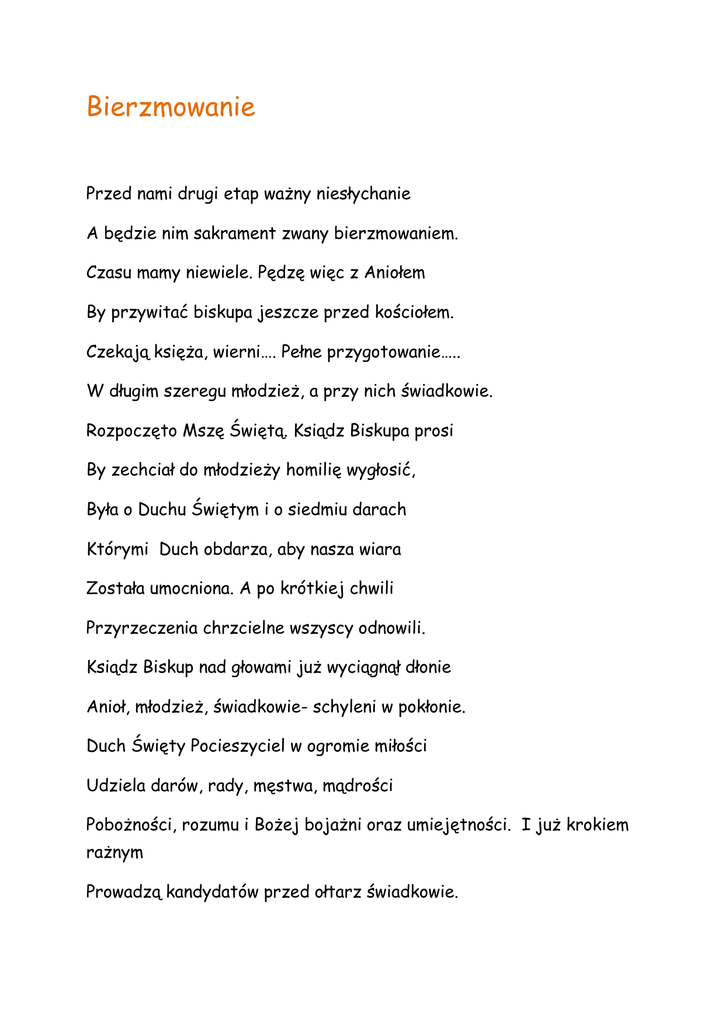 Bierzmowanie

Przed nami drugi etap ważny niesłychanie

A będzie nim sakrament zwany bierzmowaniem.

Czasu mamy niewiele. Pędzę więc z Aniołem

By przywitać biskupa jeszcze przed kościołem.

Czekają księża, wierni…. Pełne przygotowanie…..

W długim szeregu młodzież, a przy nich świadkowie.

Rozpoczęto Mszę Świętą. Ksiądz Biskupa prosi

By zechciał do młodzieży homilię wygłosić,

Była o Duchu Świętym i o siedmiu darach

Którymi Duch obdarza, aby nasza wiara

Została umocniona. A po krótkiej chwili

Przyrzeczenia chrzcielne wszyscy odnowili.

Ksiądz Biskup nad głowami już wyciągnął dłonie

Anioł, młodzież, świadkowie- schyleni w pokłonie.

Duch Święty Pocieszyciel w ogromie miłości

Udziela darów, rady, męstwa, mądrości

Pobożności, rozumu i Bożej bojaźni oraz umiejętności. I już krokiem rażnym

Prowadzą kandydatów przed ołtarz świadkowie.